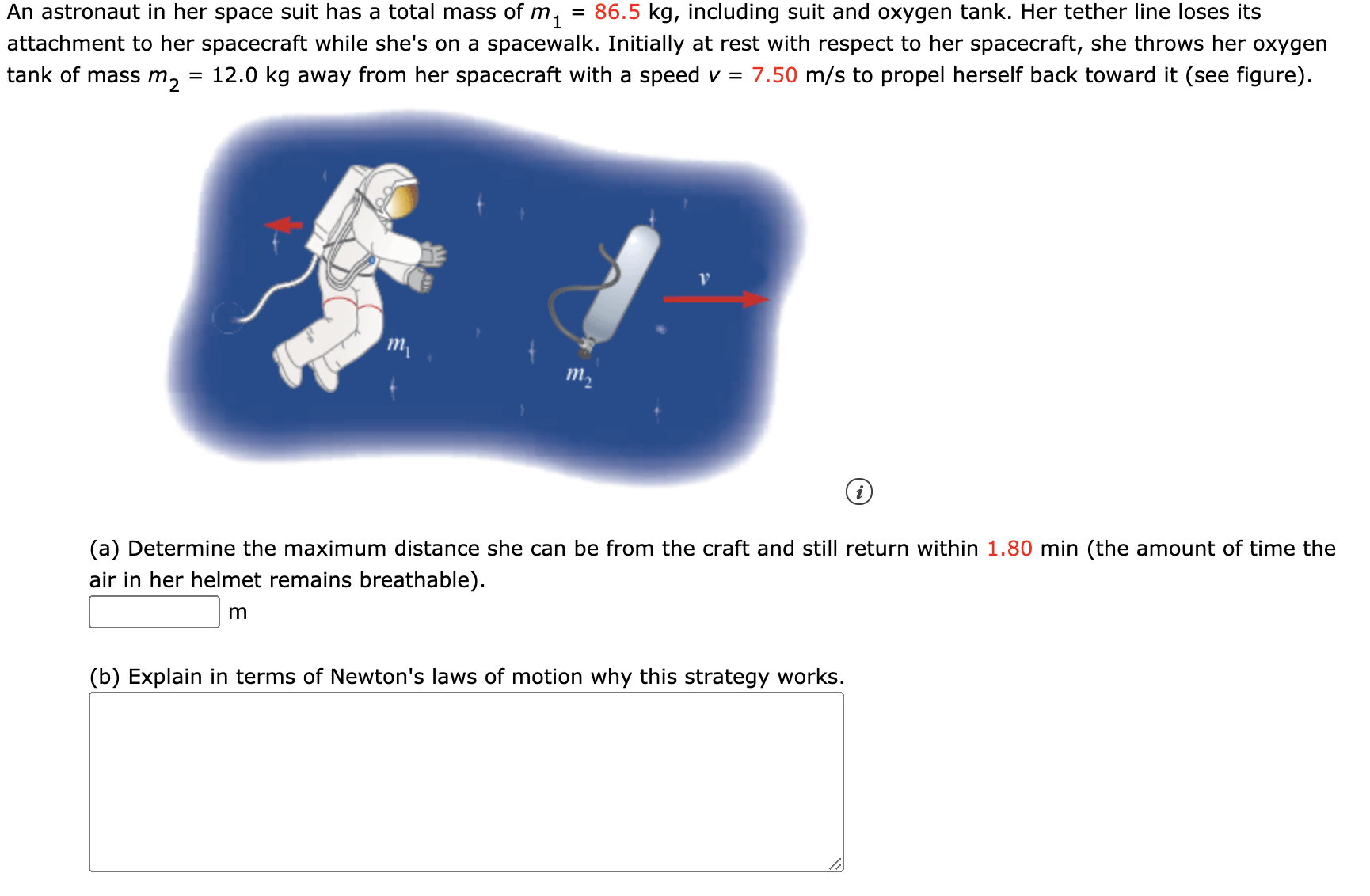 An astronaut in her space suit has a total mass of $m_1$ = 86.5 kg, including suit and oxygen tank. Her tether line loses its attachment to her spacecraft while she's on a spacewalk. Initially at rest with respect to her spacecraft, she throws her oxygen tank of mass $m_2$ = 12.0 kg away from her spacecraft with a speed $v$ = 7.50 m/s to propel herself back toward it (see figure).

$m_1$

$m_2$

$v$

i

(a) Determine the maximum distance she can be from the craft and still return within 1.80 min (the amount of time the air in her helmet remains breathable).

m

(b) Explain in terms of Newton's laws of motion why this strategy works.